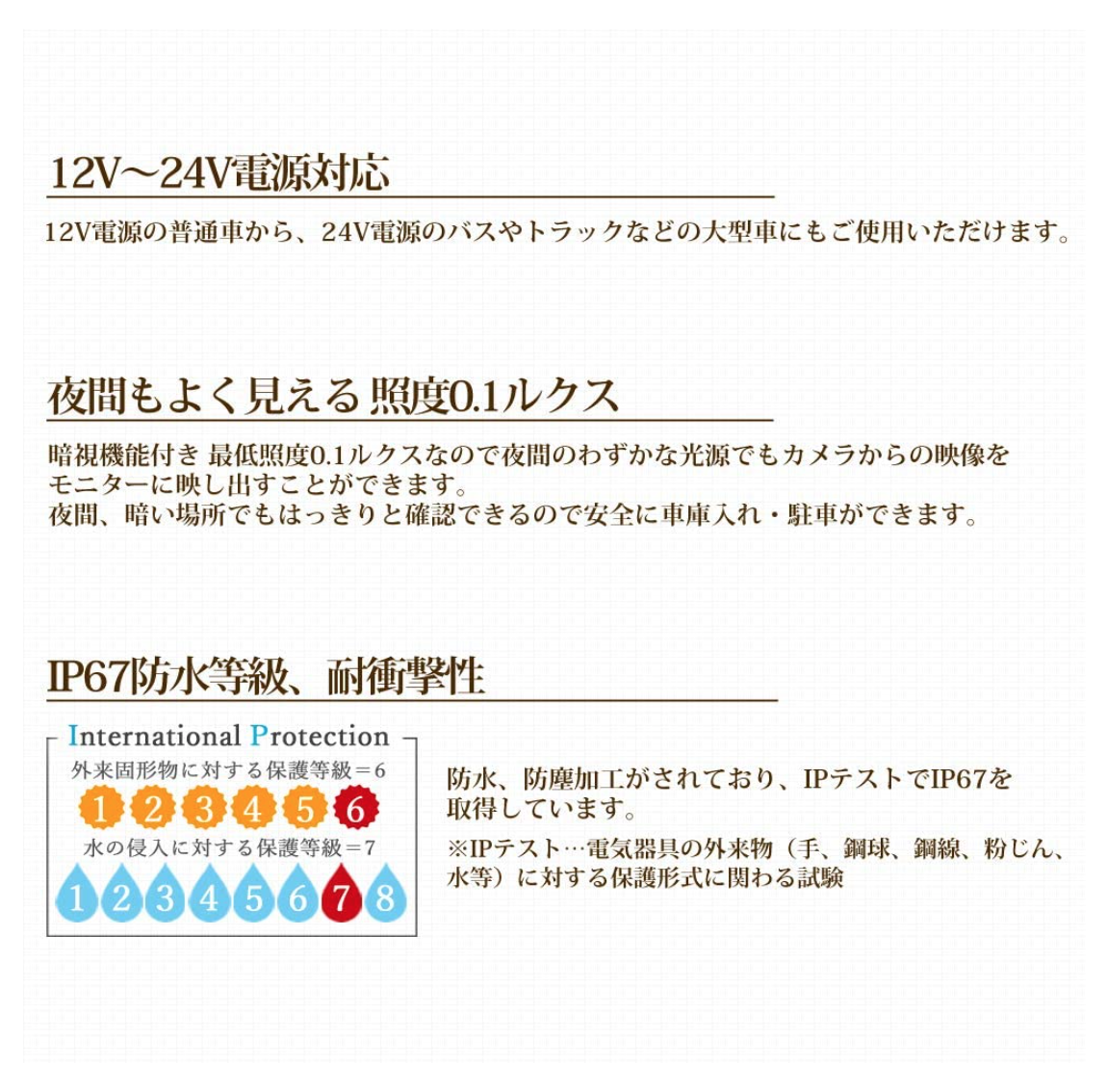 12V～24V電源対応

12V電源の普通車から、24V電源のバスやトラックなどの大型車にもご使用いただけます。

夜間もよく見える 照度0.1ルクス

暗視機能付き 最低照度0.1ルクスなので夜間のわずかな光源でもカメラからの映像をモニターに映し出すことができます。
夜間、暗い場所でもはっきりと確認できるので安全に車庫入れ・駐車ができます。

IP67防水等級、耐衝撃性

International Protection
外来固形物に対する保護等級＝6
1 2 3 4 5 6
水の侵入に対する保護等級＝7
1 2 3 4 5 6 7 8

防水、防塵加工がされており、IPテストでIP67を取得しています。
※IPテスト…電気器具の外来物（手、鋼球、鋼線、粉じん、水等）に対する保護形式に関わる試験